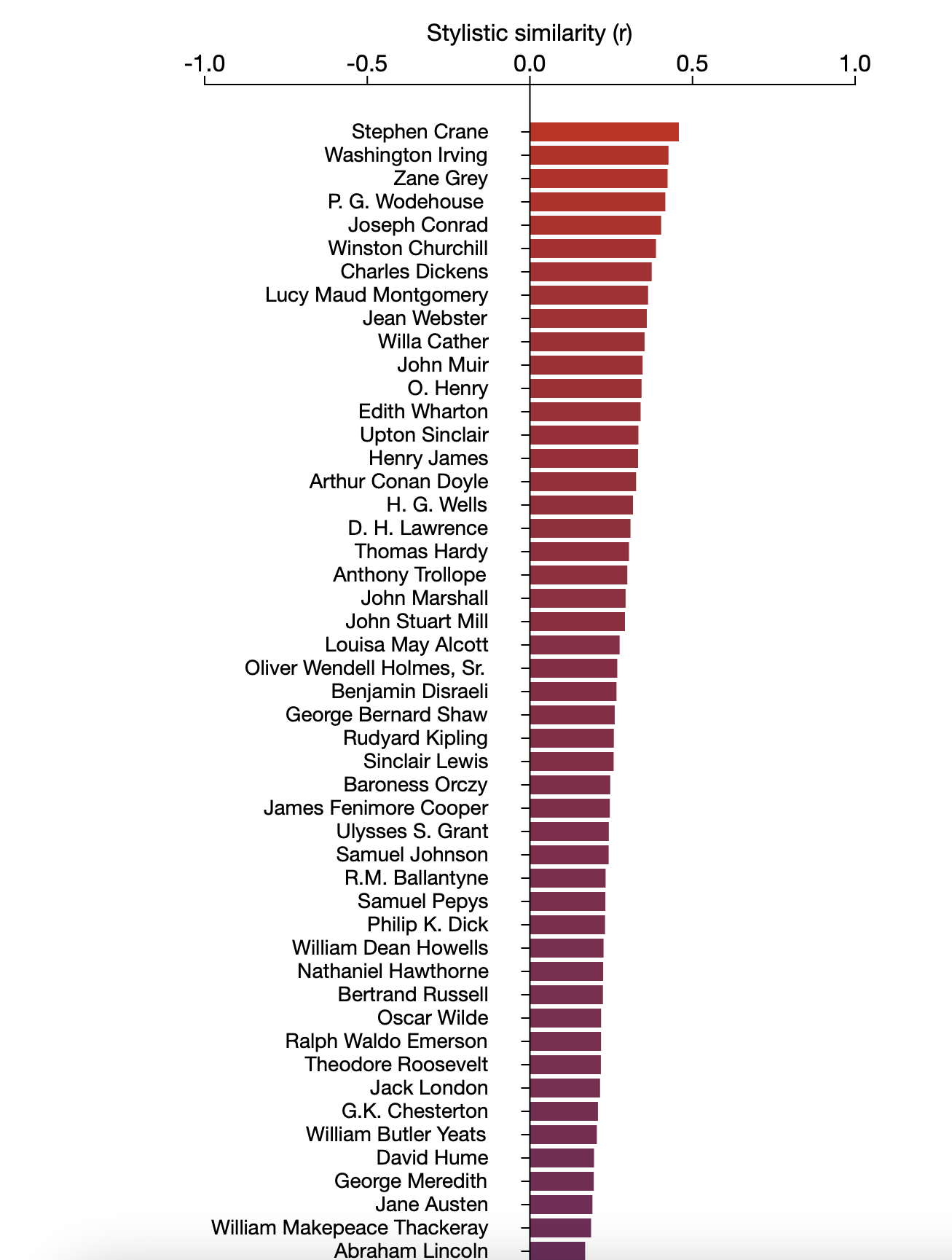 Stylistic similarity (r)

-1.0 -0.5 0.0 0.5 1.0

Stephen Crane
Washington Irving
Zane Grey
P. G. Wodehouse
Joseph Conrad
Winston Churchill
Charles Dickens
Lucy Maud Montgomery
Jean Webster
Willa Cather
John Muir
O. Henry
Edith Wharton
Upton Sinclair
Henry James
Arthur Conan Doyle
H. G. Wells
D. H. Lawrence
Thomas Hardy
Anthony Trollope
John Marshall
John Stuart Mill
Louisa May Alcott
Oliver Wendell Holmes, Sr.
Benjamin Disraeli
George Bernard Shaw
Rudyard Kipling
Sinclair Lewis
Baroness Orczy
James Fenimore Cooper
Ulysses S. Grant
Samuel Johnson
R.M. Ballantyne
Samuel Pepys
Philip K. Dick
William Dean Howells
Nathaniel Hawthorne
Bertrand Russell
Oscar Wilde
Ralph Waldo Emerson
Theodore Roosevelt
Jack London
G.K. Chesterton
William Butler Yeats
David Hume
George Meredith
Jane Austen
William Makepeace Thackeray
Abraham Lincoln